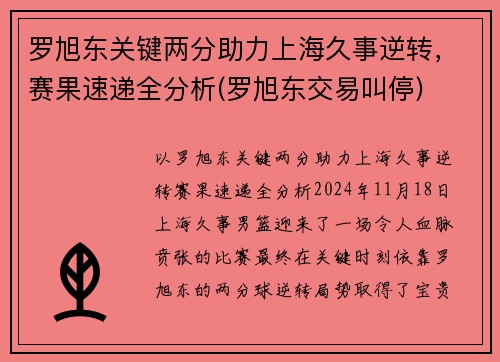 罗旭东关键两分助力上海久事逆转，赛果速递全分析(罗旭东交易叫停)

以罗旭东关键两分助力上海久事逆转赛果速递全分析2024年11月18日上海久事男篮迎来了一场令人血脉贲张的比赛最终在关键时刻依靠罗旭东的两分球逆转局势取得了宝贵